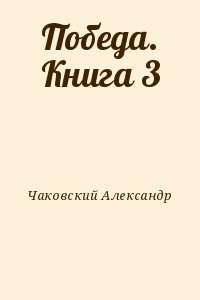 Победа. Книга 3

Чаковский Александр